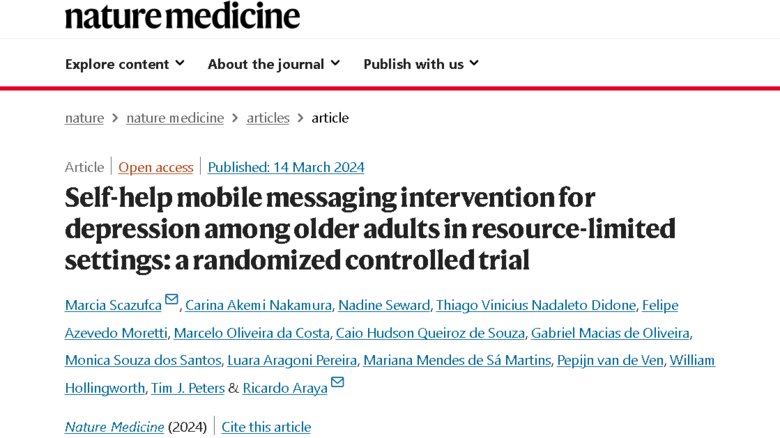 nature medicine

Explore content About the journal Publish with us

nature > nature medicine > articles > article

Article | Open access | Published: 14 March 2024

Self-help mobile messaging intervention for depression among older adults in resource-limited settings: a randomized controlled trial

Marcia Scazufca, Carina Akemi Nakamura, Nadine Seward, Thiago Vinicius Nadaleto Didone, Felipe Azevedo Moretti, Marcelo Oliveira da Costa, Caio Hudson Queiroz de Souza, Gabriel Macias de Oliveira, Monica Souza dos Santos, Luara Aragoni Pereira, Mariana Mendes de Sá Martins, Pepijn van de Ven, William Hollingworth, Tim J. Peters & Ricardo Araya

Nature Medicine (2024) | Cite this article